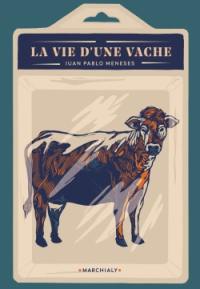 LA VIE D'UNE VACHE
JUAN PABLO MENESES

MARCHIALY